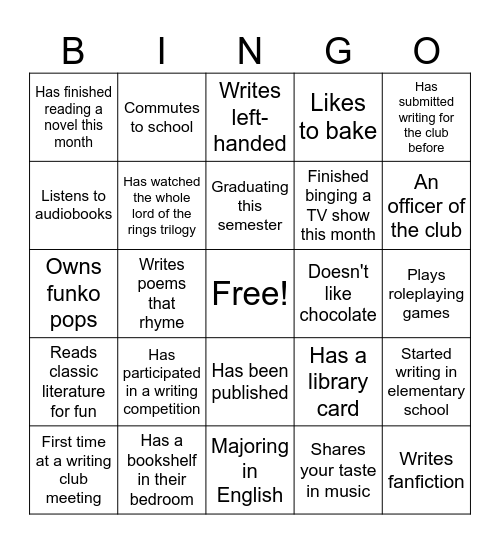 | B | I | N | G | O |
|---|---|---|---|---|
| Has finished reading a novel this month | Commutes to school | Writes left-handed | Likes to bake | Has submitted writing for the club before |
| Listens to audiobooks | Has watched the whole lord of the rings trilogy | Graduating this semester | Finished binging a TV show this month | An officer of the club |
| Owns funko pops | Writes poems that rhyme | Free! | Doesn't like chocolate | Plays roleplaying games |
| Reads classic literature for fun | Has participated in a writing competition | Has been published | Has a library card | Started writing in elementary school |
| First time at a writing club meeting | Has a bookshelf in their bedroom | Majoring in English | Shares your taste in music | Writes fanfiction |